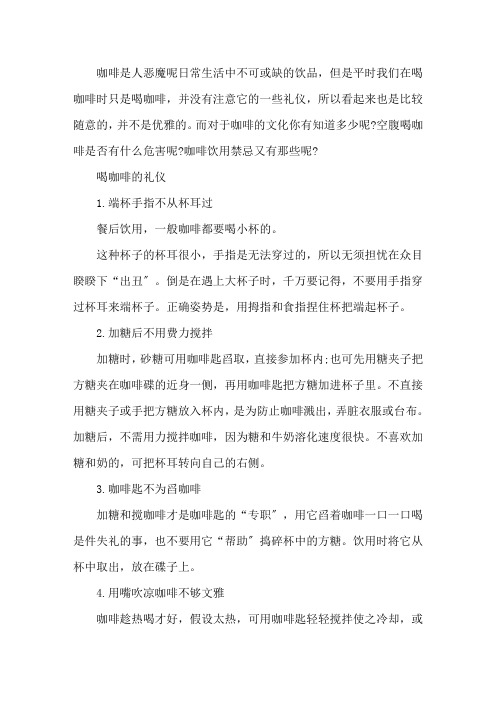 咖啡是人恶魔呢日常生活中不可或缺的饮品，但是平时我们在喝咖啡时只是喝咖啡，并没有注意它的一些礼仪，所以看起来也是比较随意的，并不是优雅的。而对于咖啡的文化你有知道多少呢?空腹喝咖啡是否有什么危害呢?咖啡饮用禁忌又有那些呢?

喝咖啡的礼仪

1.端杯手指不从杯耳过

餐后饮用，一般咖啡都要喝小杯的。

这种杯子的杯耳很小，手指是无法穿过的，所以无须担忧在众目睽睽下“出丑”。倒是在遇上大杯子时，千万要记得，不要用手指穿过杯耳来端杯子。正确姿势是，用拇指和食指捏住杯把端起杯子。

2.加糖后不用费力搅拌

加糖时，砂糖可用咖啡匙舀取，直接参加杯内;也可先用糖夹子把方糖夹在咖啡碟的近身一侧，再用咖啡匙把方糖加进杯子里。不直接用糖夹子或手把方糖放入杯内，是为防止咖啡溅出，弄脏衣服或台布。加糖后，不需用力搅拌咖啡，因为糖和牛奶溶化速度很快。不喜欢加糖和奶的，可把杯耳转向自己的右侧。

3.咖啡匙不为舀咖啡

加糖和搅咖啡才是咖啡匙的“专职”，用它舀着咖啡一口一口喝是件失礼的事，也不要用它“帮助”捣碎杯中的方糖。饮用时将它从杯中取出，放在碟子上。

4.用嘴吹凉咖啡不够文雅

咖啡趁热喝才好，假设太热，可用咖啡匙轻轻搅拌使之冷却，或